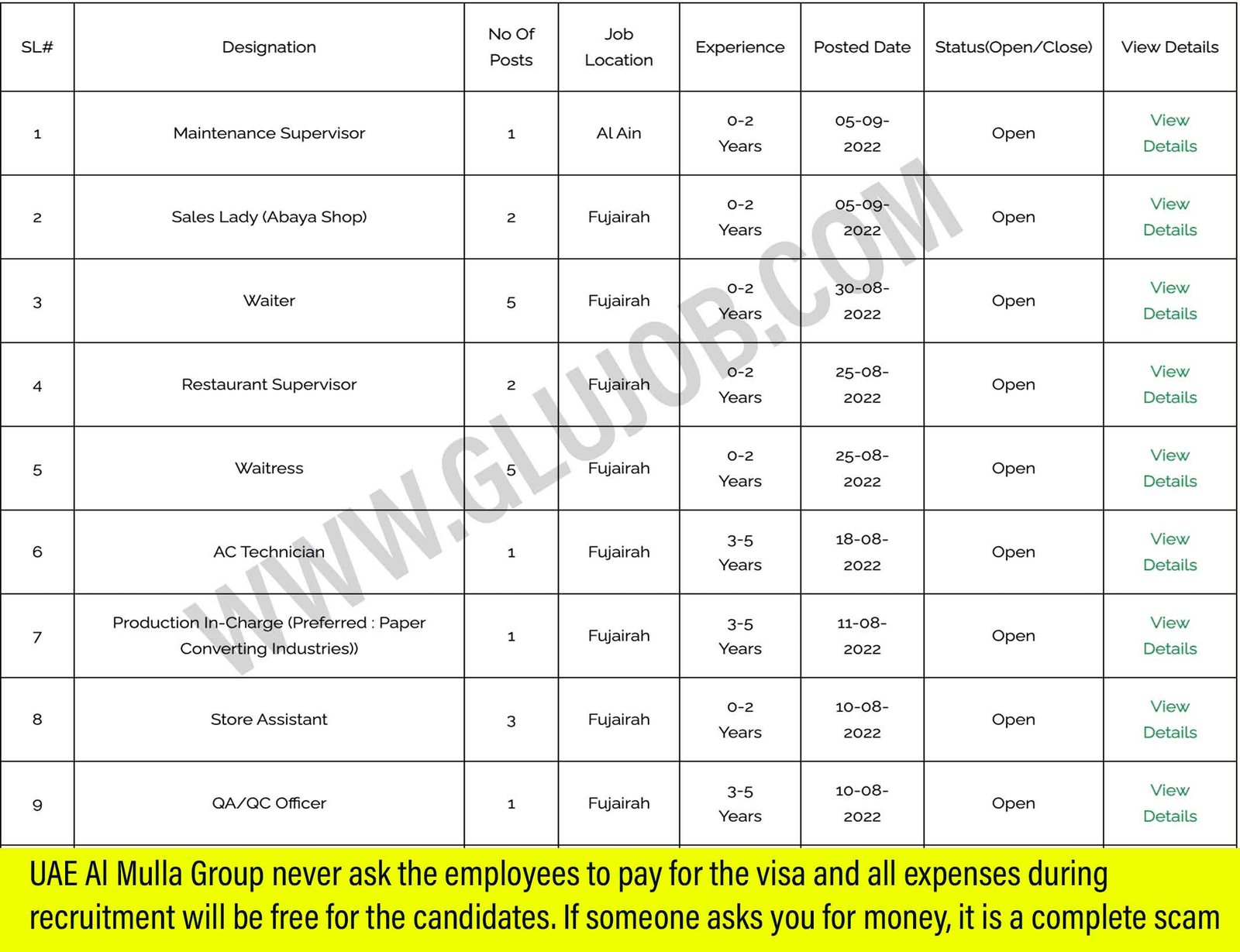 | SL# | Designation | No Of Posts | Job Location | Experience | Posted Date | Status(Open/Close) | View Details |
|---|---|---|---|---|---|---|---|
| 1 | Maintenance Supervisor | 1 | Al Ain | 0-2 Years | 05-09-2022 | Open | View Details |
| 2 | Sales Lady (Abaya Shop) | 2 | Fujairah | 0-2 Years | 05-09-2022 | Open | View Details |
| 3 | Waiter | 5 | Fujairah | 0-2 Years | 30-08-2022 | Open | View Details |
| 4 | Restaurant Supervisor | 2 | Fujairah | 0-2 Years | 25-08-2022 | Open | View Details |
| 5 | Waitress | 5 | Fujairah | 0-2 Years | 25-08-2022 | Open | View Details |
| 6 | AC Technician | 1 | Fujairah | 3-5 Years | 18-08-2022 | Open | View Details |
| 7 | Production In-Charge (Preferred : Paper Converting Industries)) | 1 | Fujairah | 3-5 Years | 11-08-2022 | Open | View Details |
| 8 | Store Assistant | 3 | Fujairah | 0-2 Years | 10-08-2022 | Open | View Details |
| 9 | QA/QC Officer | 1 | Fujairah | 3-5 Years | 10-08-2022 | Open | View Details |

WWW.GLUJOB.COM

UAE Al Mulla Group never ask the employees to pay for the visa and all expenses during recruitment will be free for the candidates. If someone asks you for money, it is a complete scam